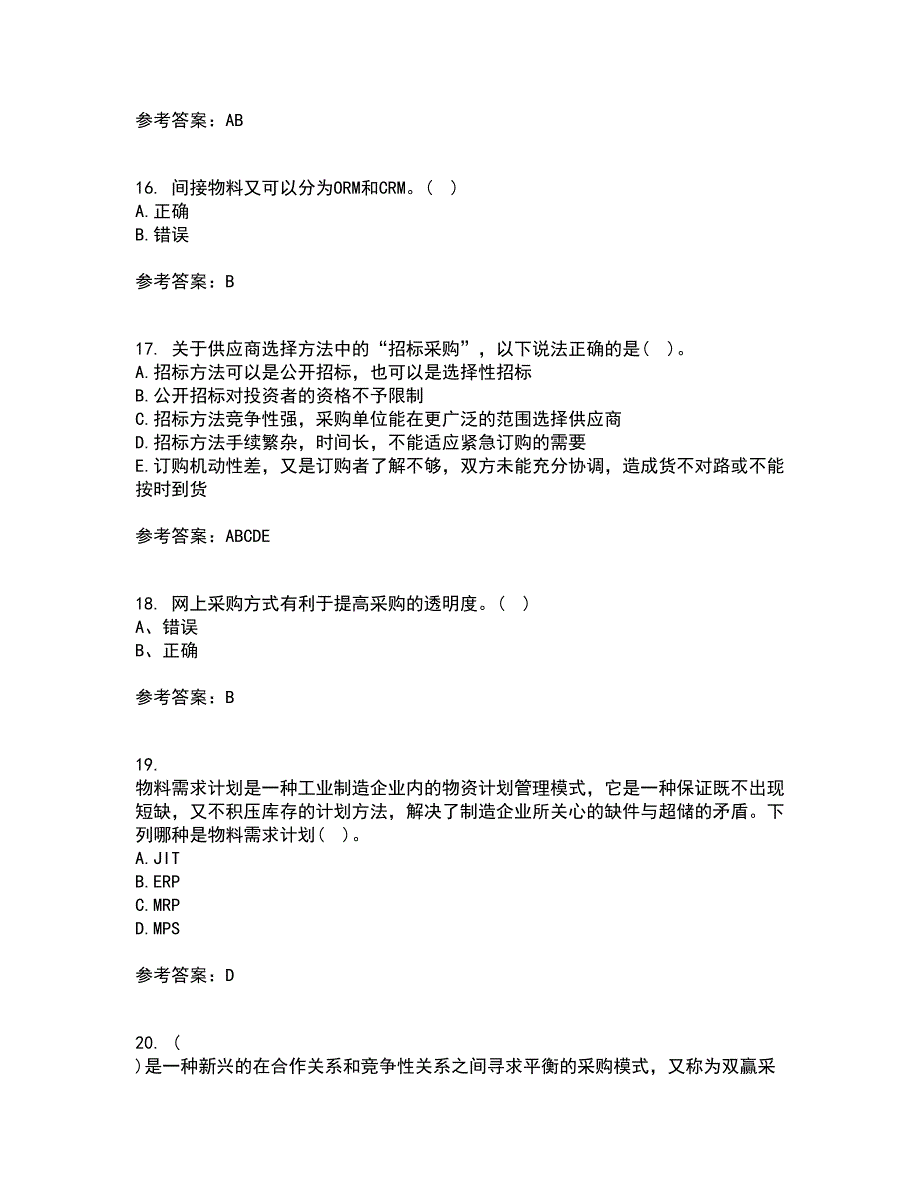 参考答案：AB

16. 间接物料又可以分为ORM和CRM。( )
A.正确
B.错误

参考答案：B

17. 关于供应商选择方法中的“招标采购”，以下说法正确的是( )。
A.招标方法可以是公开招标，也可以是选择性招标
B.公开招标对投资者的资格不予限制
C.招标方法竞争性强，采购单位能在更广泛的范围选择供应商
D.招标方法手续繁杂，时间长，不能适应紧急订购的需要
E.订购机动性差，又是订购者了解不够，双方未能充分协调，造成货不对路或不能按时到货

参考答案：ABCDE

18. 网上采购方式有利于提高采购的透明度。( )
A、错误
B、正确

参考答案：B

19.
物料需求计划是一种工业制造企业内的物资计划管理模式，它是一种保证既不出现短缺，又不积压库存的计划方法，解决了制造企业所关心的缺件与超储的矛盾。下列哪种是物料需求计划( )。
A.JIT
B.ERP
C.MRP
D.MPS

参考答案：D

20. (
)是一种新兴的在合作关系和竞争性关系之间寻求平衡的采购模式，又称为双赢采